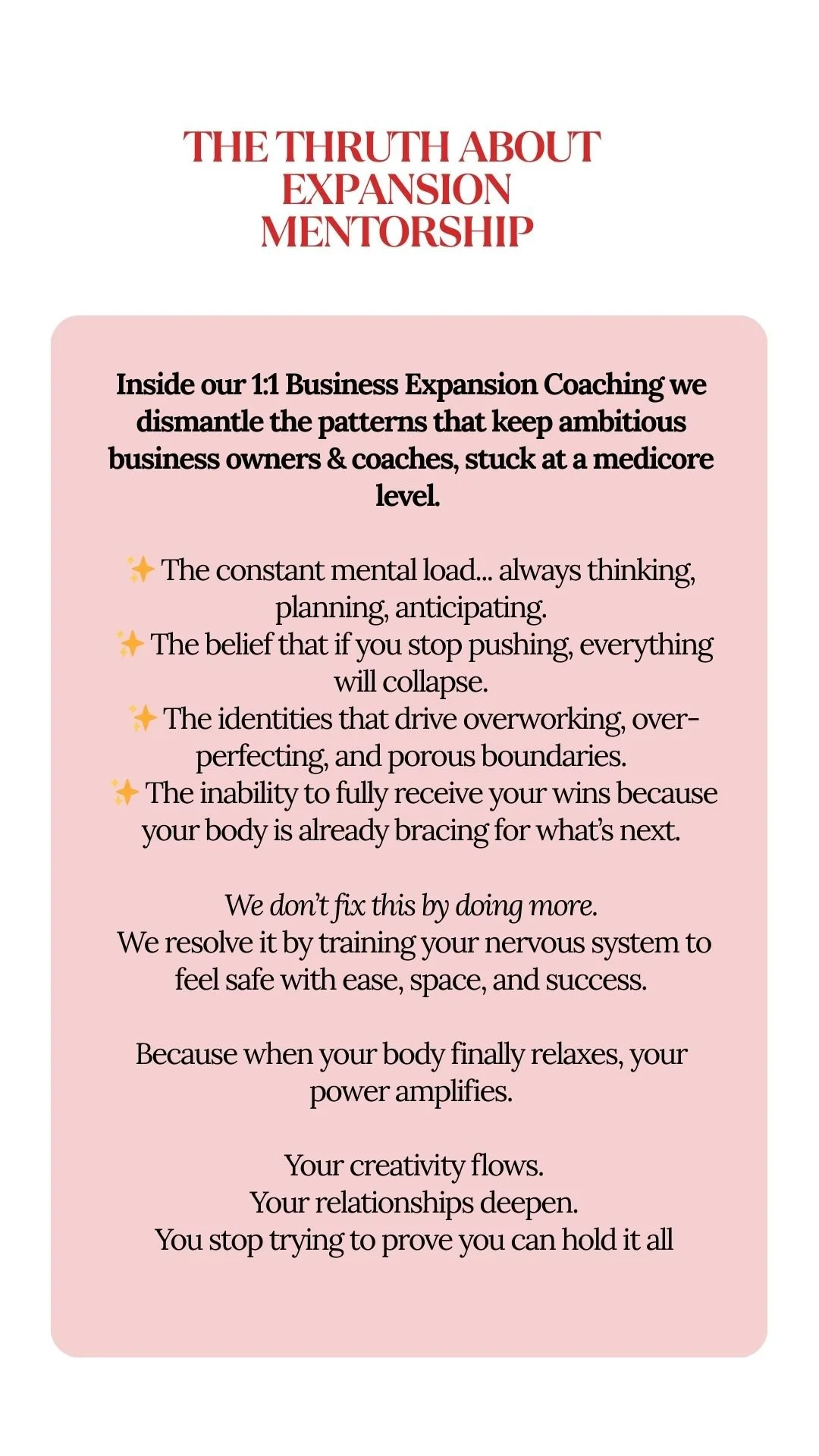 THE THRUTH ABOUT EXPANSION MENTORSHIP

Inside our 1:1 Business Expansion Coaching we dismantle the patterns that keep ambitious business owners & coaches, stuck at a medicore level.

✨ The constant mental load... always thinking, planning, anticipating.
✨ The belief that if you stop pushing, everything will collapse.
✨ The identities that drive overworking, over-perfecting, and porous boundaries.
✨ The inability to fully receive your wins because your body is already bracing for what's next.

We don't fix this by doing more.
We resolve it by training your nervous system to feel safe with ease, space, and success.

Because when your body finally relaxes, your power amplifies.

Your creativity flows.
Your relationships deepen.
You stop trying to prove you can hold it all